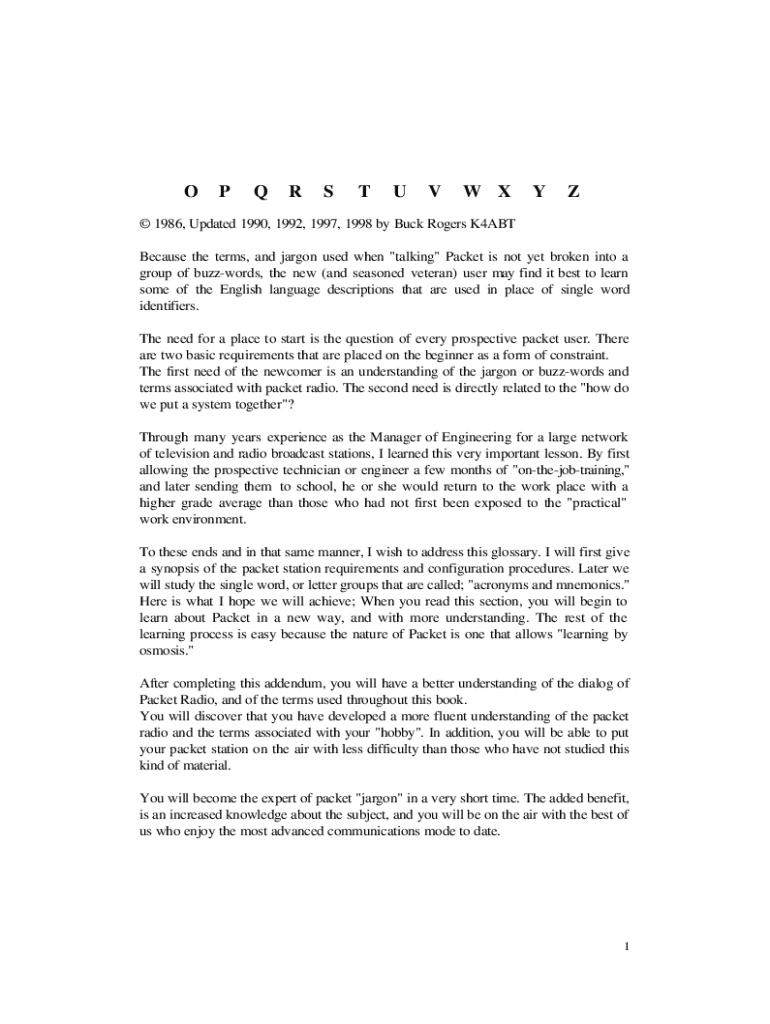 O P Q R S T U V W X Y Z

© 1986, Updated 1990, 1992, 1997, 1998 by Buck Rogers K4ABT

Because the terms, and jargon used when "talking" Packet is not yet broken into a group of buzz-words, the new (and seasoned veteran) user may find it best to learn some of the English language descriptions that are used in place of single word identifiers.

The need for a place to start is the question of every prospective packet user. There are two basic requirements that are placed on the beginner as a form of constraint. The first need of the newcomer is an understanding of the jargon or buzz-words and terms associated with packet radio. The second need is directly related to the "how do we put a system together"?

Through many years experience as the Manager of Engineering for a large network of television and radio broadcast stations, I learned this very important lesson. By first allowing the prospective technician or engineer a few months of "on-the-job-training," and later sending them to school, he or she would return to the work place with a higher grade average than those who had not first been exposed to the "practical" work environment.

To these ends and in that same manner, I wish to address this glossary. I will first give a synopsis of the packet station requirements and configuration procedures. Later we will study the single word, or letter groups that are called; "acronyms and mnemonics." Here is what I hope we will achieve; When you read this section, you will begin to learn about Packet in a new way, and with more understanding. The rest of the learning process is easy because the nature of Packet is one that allows "learning by osmosis."

After completing this addendum, you will have a better understanding of the dialog of Packet Radio, and of the terms used throughout this book.
You will discover that you have developed a more fluent understanding of the packet radio and the terms associated with your "hobby". In addition, you will be able to put your packet station on the air with less difficulty than those who have not studied this kind of material.

You will become the expert of packet "jargon" in a very short time. The added benefit, is an increased knowledge about the subject, and you will be on the air with the best of us who enjoy the most advanced communications mode to date.

1